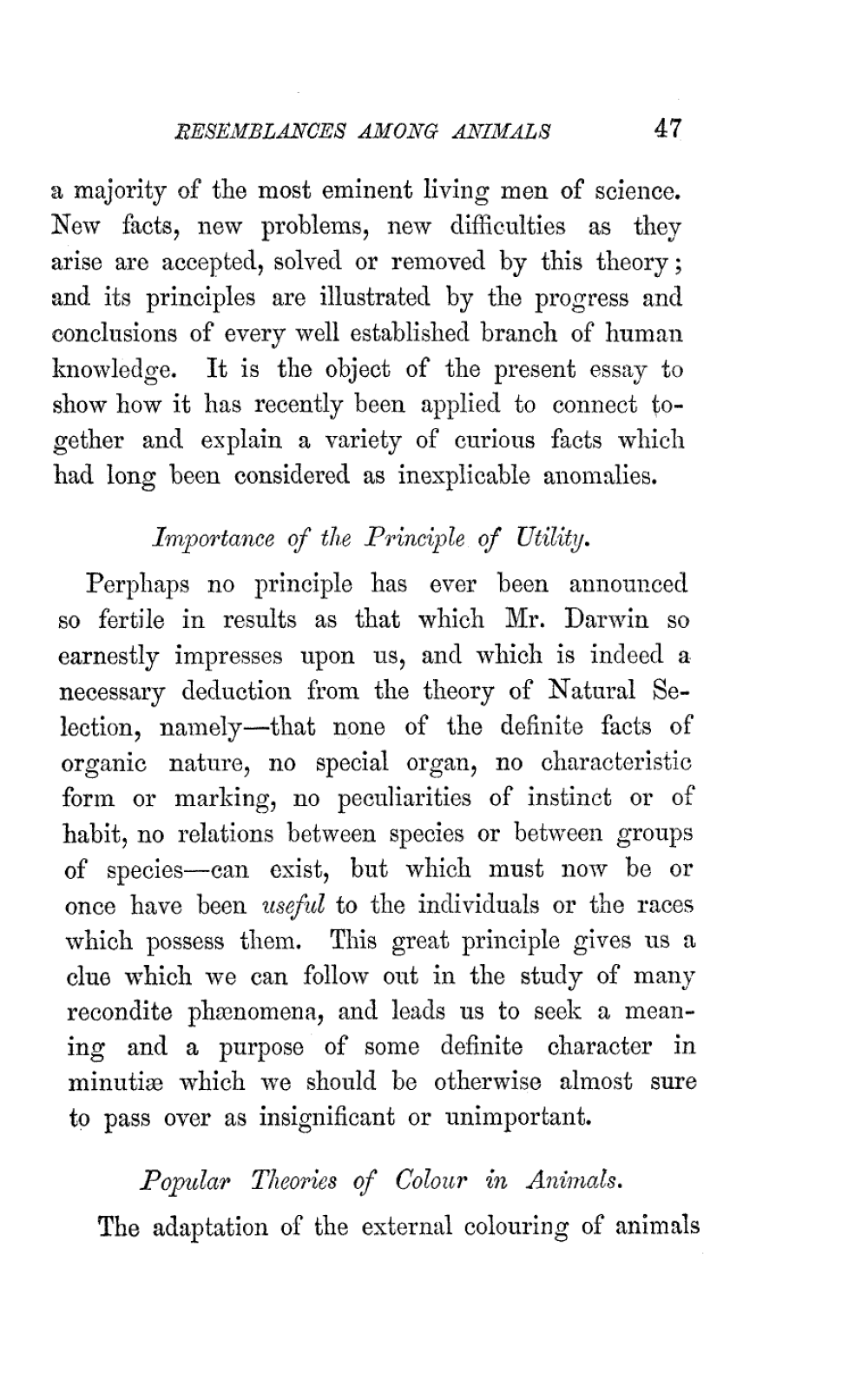 RESEMBLANCES AMONG ANIMALS 47

a majority of the most eminent living men of science. New facts, new problems, new difficulties as they arise are accepted, solved or removed by this theory; and its principles are illustrated by the progress and conclusions of every well established branch of human knowledge. It is the object of the present essay to show how it has recently been applied to connect together and explain a variety of curious facts which had long been considered as inexplicable anomalies.

Importance of the Principle of Utility.

Perphaps no principle has ever been announced so fertile in results as that which Mr. Darwin so earnestly impresses upon us, and which is indeed a necessary deduction from the theory of Natural Selection, namely—that none of the definite facts of organic nature, no special organ, no characteristic form or marking, no peculiarities of instinct or of habit, no relations between species or between groups of species—can exist, but which must now be or once have been useful to the individuals or the races which possess them. This great principle gives us a clue which we can follow out in the study of many recondite phænomena, and leads us to seek a meaning and a purpose of some definite character in minutiæ which we should be otherwise almost sure to pass over as insignificant or unimportant.

Popular Theories of Colour in Animals.

The adaptation of the external colouring of animals